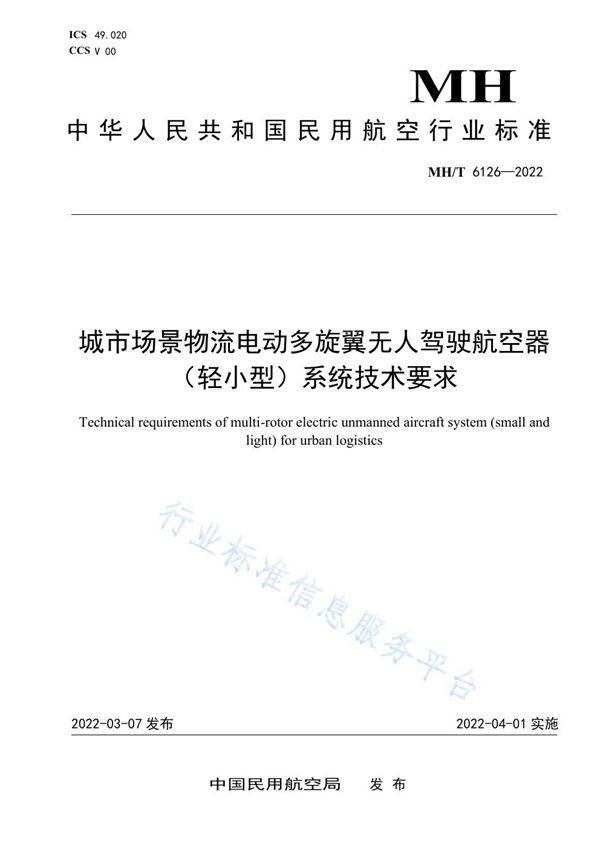 ICS 49.020
CCS V 00

MH

中华人民共和国民用航空行业标准

MH/T 6126—2022

城市场景物流电动多旋翼无人驾驶航空器（轻小型）系统技术要求

Technical requirements of multi-rotor electric unmanned aircraft system (small and light) for urban logistics

行业标准信息服务平台

2022-03-07 发布

2022-04-01 实施

中国民用航空局 发布